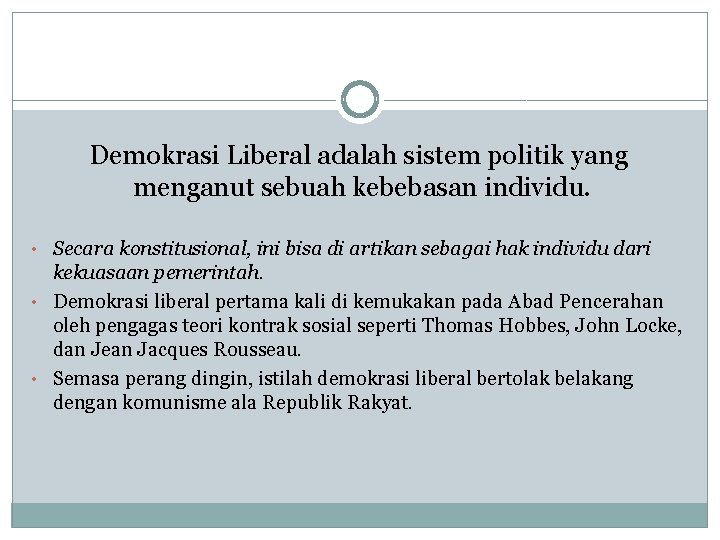 Demokrasi Liberal adalah sistem politik yang menganut sebuah kebebasan individu.

• Secara konstitusional, ini bisa di artikan sebagai hak individu dari kekuasaan pemerintah.
• Demokrasi liberal pertama kali di kemukakan pada Abad Pencerahan oleh pengagas teori kontrak sosial seperti Thomas Hobbes, John Locke, dan Jean Jacques Rousseau.
• Semasa perang dingin, istilah demokrasi liberal bertolak belakang dengan komunisme ala Republik Rakyat.